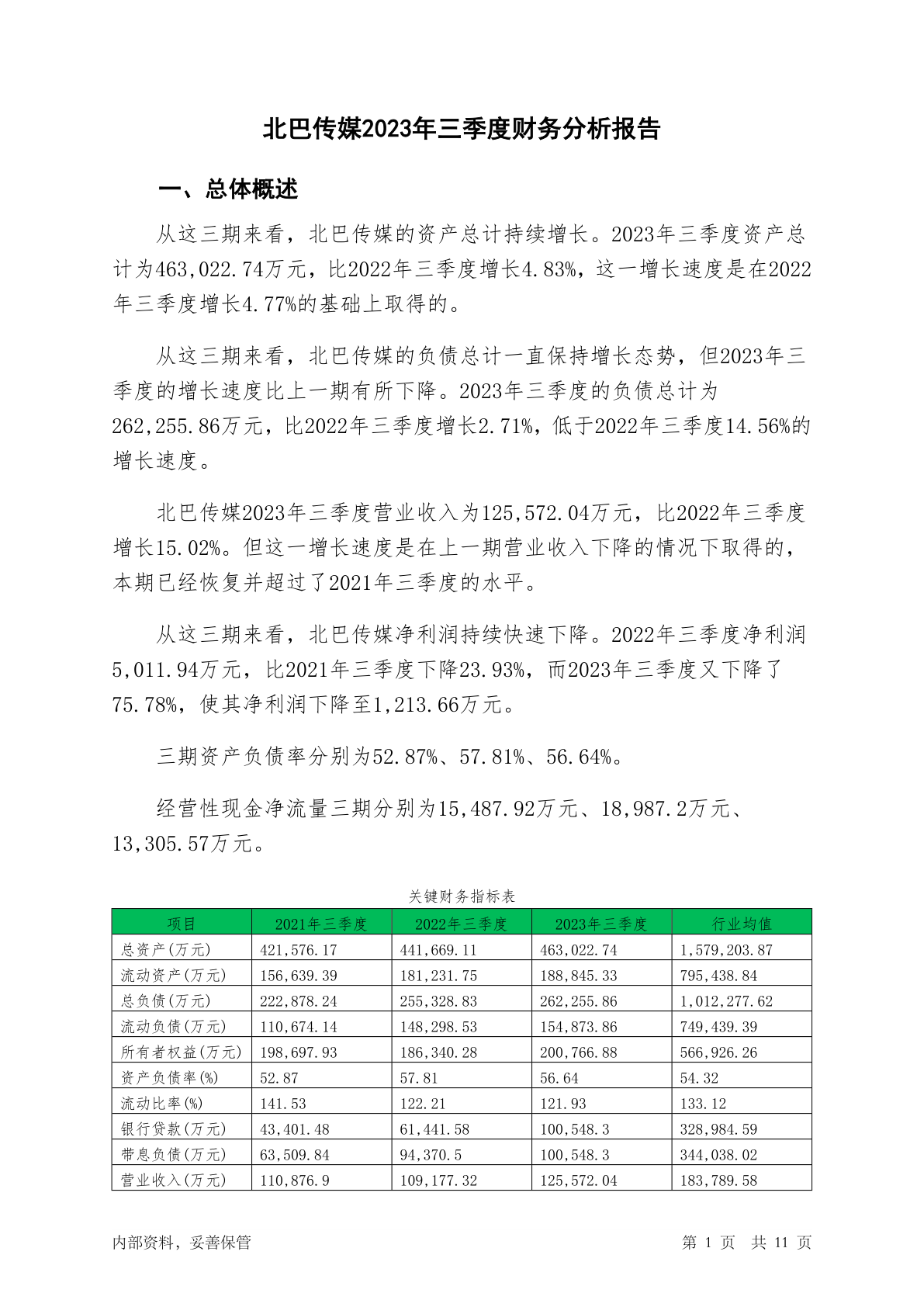 北巴传媒2023年三季度财务分析报告

一、总体概述

从这三期来看，北巴传媒的资产总计持续增长。2023年三季度资产总计为463,022.74万元，比2022年三季度增长4.83%，这一增长速度是在2022年三季度增长4.77%的基础上取得的。

从这三期来看，北巴传媒的负债总计一直保持增长态势，但2023年三季度的增长速度比上一期有所下降。2023年三季度的负债总计为262,255.86万元，比2022年三季度增长2.71%，低于2022年三季度14.56%的增长速度。

北巴传媒2023年三季度营业收入为125,572.04万元，比2022年三季度增长15.02%。但这一增长速度是在上一期营业收入下降的情况下取得的，本期已经恢复并超过了2021年三季度的水平。

从这三期来看，北巴传媒净利润持续快速下降。2022年三季度净利润5,011.94万元，比2021年三季度下降23.93%，而2023年三季度又下降了75.78%，使其净利润下降至1,213.66万元。

三期资产负债率分别为52.87%、57.81%、56.64%。

经营性现金净流量三期分别为15,487.92万元、18,987.2万元、13,305.57万元。

关键财务指标表

| 项目 | 2021年三季度 | 2022年三季度 | 2023年三季度 | 行业均值 |
|---|---|---|---|---|
| 总资产(万元) | 421,576.17 | 441,669.11 | 463,022.74 | 1,579,203.87 |
| 流动资产(万元) | 156,639.39 | 181,231.75 | 188,845.33 | 795,438.84 |
| 总负债(万元) | 222,878.24 | 255,328.83 | 262,255.86 | 1,012,277.62 |
| 流动负债(万元) | 110,674.14 | 148,298.53 | 154,873.86 | 749,439.39 |
| 所有者权益(万元) | 198,697.93 | 186,340.28 | 200,766.88 | 566,926.26 |
| 资产负债率(%) | 52.87 | 57.81 | 56.64 | 54.32 |
| 流动比率(%) | 141.53 | 122.21 | 121.93 | 133.12 |
| 银行贷款(万元) | 43,401.48 | 61,441.58 | 100,548.3 | 328,984.59 |
| 带息负债(万元) | 63,509.84 | 94,370.5 | 100,548.3 | 344,038.02 |
| 营业收入(万元) | 110,876.9 | 109,177.32 | 125,572.04 | 183,789.58 |

内部资料，妥善保管

第 1 页 共 11 页